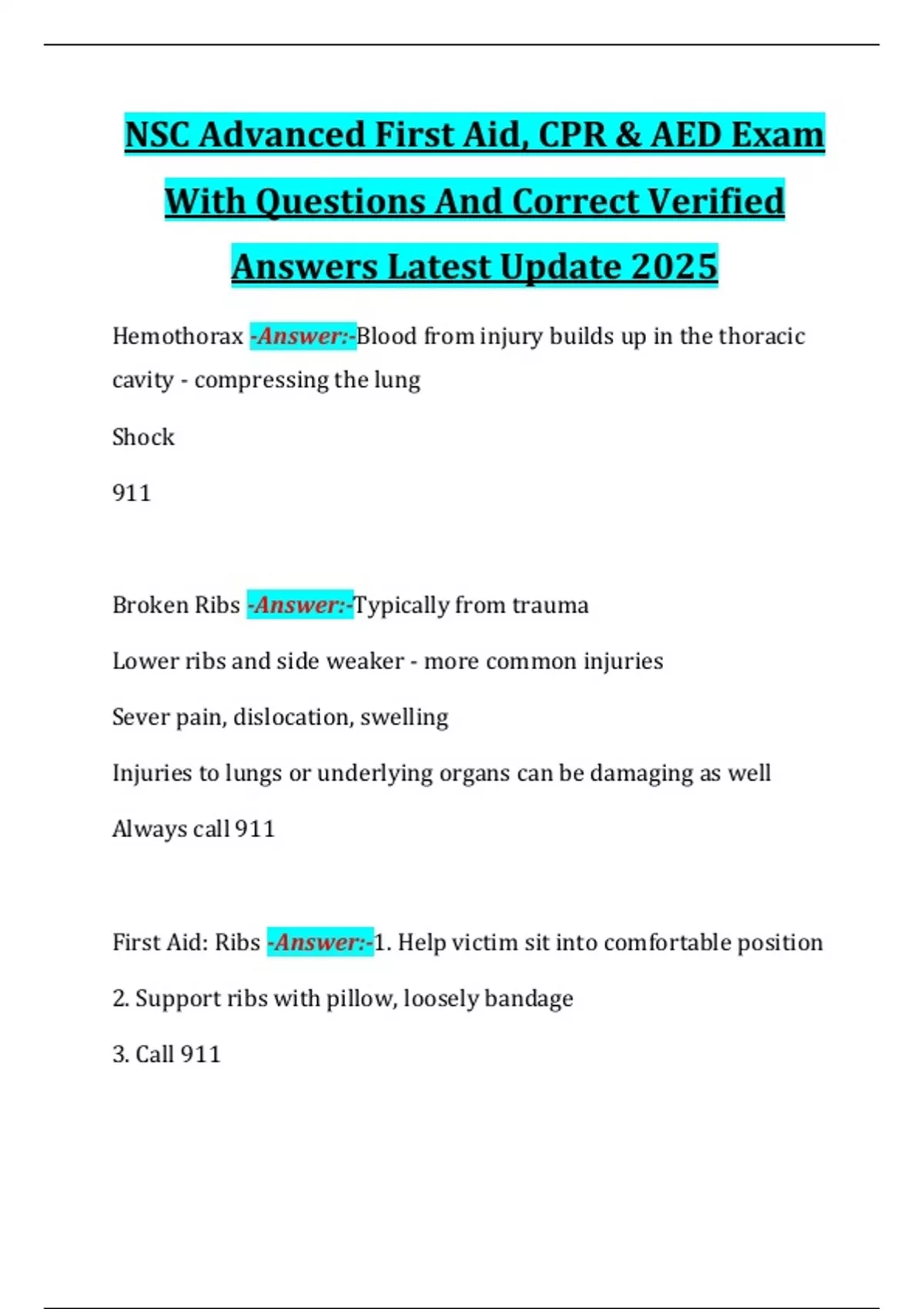 NSC Advanced First Aid, CPR & AED Exam With Questions And Correct Verified Answers Latest Update 2025

Hemothorax -Answer:-Blood from injury builds up in the thoracic cavity - compressing the lung

Shock

911

Broken Ribs -Answer:-Typically from trauma

Lower ribs and side weaker - more common injuries

Sever pain, dislocation, swelling

Injuries to lungs or underlying organs can be damaging as well

Always call 911

First Aid: Ribs -Answer:-1. Help victim sit into comfortable position

2. Support ribs with pillow, loosely bandage

3. Call 911